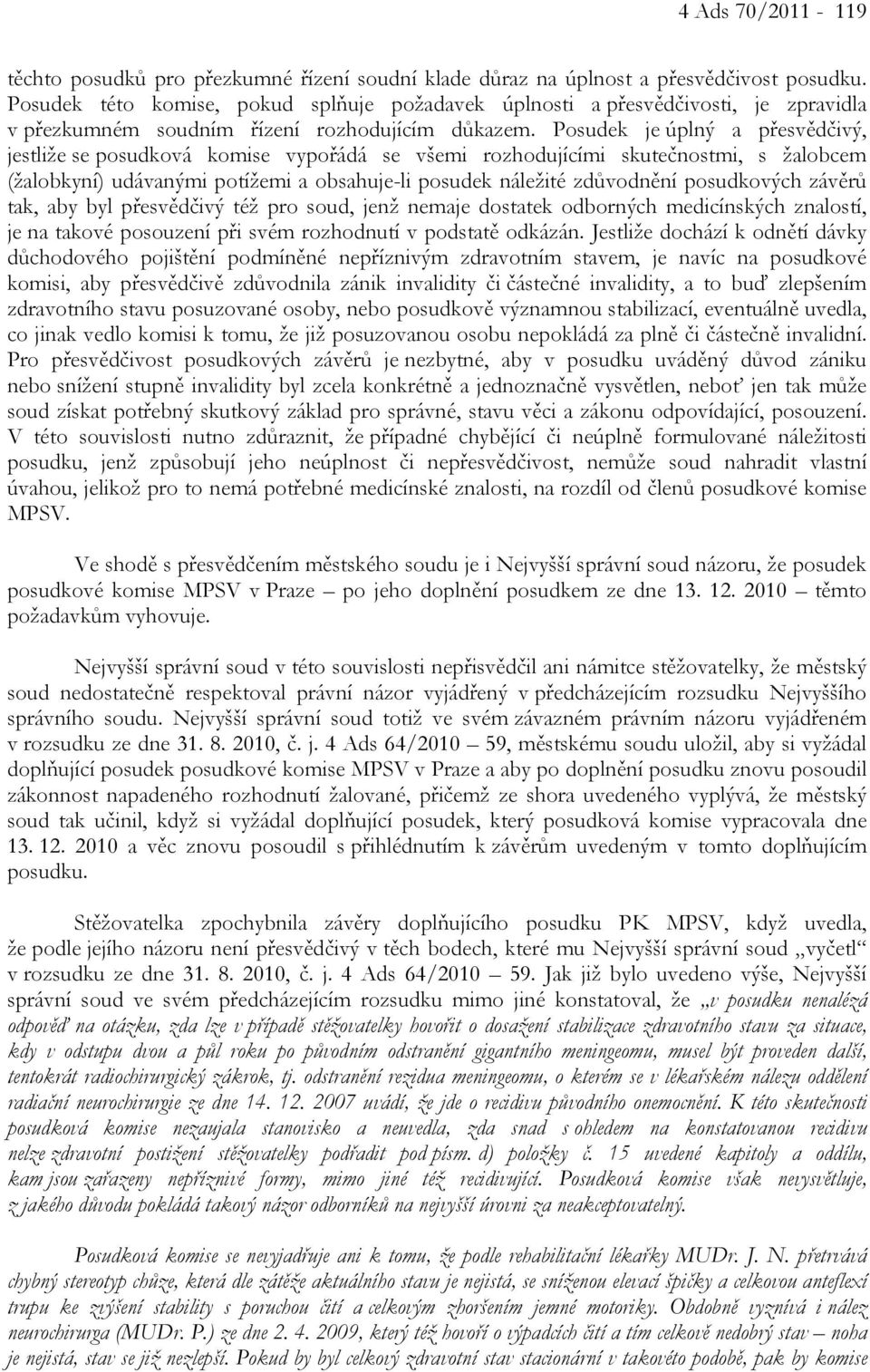 4 Ads 70/2011 - 119

těchto posudků pro přezkumné řízení soudní klade důraz na úplnost a přesvědčivost posudku. Posudek této komise, pokud splňuje požadavek úplnosti a přesvědčivosti, je zpravidla v přezkumném soudním řízení rozhodujícím důkazem. Posudek je úplný a přesvědčivý, jestliže se posudková komise vypořádá se všemi rozhodujícími skutečnostmi, s žalobcem (žalobkyní) udávanými potížemi a obsahuje-li posudek náležité zdůvodnění posudkových závěrů tak, aby byl přesvědčivý též pro soud, jenž nemaje dostatek odborných medicínských znalostí, je na takové posouzení při svém rozhodnutí v podstatě odkázán. Jestliže dochází k odnětí dávky důchodového pojištění podmíněné nepříznivým zdravotním stavem, je navíc na posudkové komisi, aby přesvědčivě zdůvodnila zánik invalidity či částečné invalidity, a to buď zlepšením zdravotního stavu posuzované osoby, nebo posudkově významnou stabilizací, eventuálně uvedla, co jinak vedlo komisi k tomu, že již posuzovanou osobu nepokládá za plně či částečně invalidní. Pro přesvědčivost posudkových závěrů je nezbytné, aby v posudku uváděný důvod zániku nebo snížení stupně invalidity byl zcela konkrétně a jednoznačně vysvětlen, neboť jen tak může soud získat potřebný skutkový základ pro správné, stavu věci a zákonu odpovídající, posouzení. V této souvislosti nutno zdůraznit, že případné chybějící či neúplně formulované náležitosti posudku, jenž způsobují jeho neúplnost či nepřesvědčivost, nemůže soud nahradit vlastní úvahou, jelikož pro to nemá potřebné medicínské znalosti, na rozdíl od členů posudkové komise MPSV.

Ve shodě s přesvědčením městského soudu je i Nejvyšší správní soud názoru, že posudek posudkové komise MPSV v Praze – po jeho doplnění posudkem ze dne 13. 12. 2010 – těmto požadavkům vyhovuje.

Nejvyšší správní soud v této souvislosti nepřisvědčil ani námitce stěžovatelky, že městský soud nedostatečně respektoval právní názor vyjádřený v předcházejícím rozsudku Nejvyššího správního soudu. Nejvyšší správní soud totiž ve svém závazném právním názoru vyjádřeném v rozsudku ze dne 31. 8. 2010, č. j. 4 Ads 64/2010 – 59, městskému soudu uložil, aby si vyžádal doplňující posudek posudkové komise MPSV v Praze a aby po doplnění posudku znovu posoudil zákonnost napadeného rozhodnutí žalované, přičemž ze shora uvedeného vyplývá, že městský soud tak učinil, když si vyžádal doplňující posudek, který posudková komise vypracovala dne 13. 12. 2010 a věc znovu posoudil s přihlédnutím k závěrům uvedeným v tomto doplňujícím posudku.

Stěžovatelka zpochybnila závěry doplňujícího posudku PK MPSV, když uvedla, že podle jejího názoru není přesvědčivý v těch bodech, které mu Nejvyšší správní soud „vyčetl“ v rozsudku ze dne 31. 8. 2010, č. j. 4 Ads 64/2010 – 59. Jak již bylo uvedeno výše, Nejvyšší správní soud ve svém předcházejícím rozsudku mimo jiné konstatoval, že „v posudku nenalézá odpověď na otázku, zda lze v případě stěžovatelky hovořit o dosažení stabilizace zdravotního stavu za situace, kdy v odstupu dvou a půl roku po původním odstranění gigantního meningeomu, musel být proveden další, tentokrát radiochirurgický zákrok, tj. odstranění rezidua meningeomu, o kterém se v lékařském nálezu oddělení radiační neurochirurgie ze dne 14. 12. 2007 uvádí, že jde o recidivu původního onemocnění. K této skutečnosti posudková komise nezaujala stanovisko a neuvedla, zda snad s ohledem na konstatovanou recidivu nelze zdravotní postižení stěžovatelky podřadit pod písm. d) položky č. 15 uvedené kapitoly a oddílu, kam jsou zařazeny nepříznivé formy, mimo jiné též recidivující. Posudková komise však nevysvětluje, z jakého důvodu pokládá takový názor odborníků na nejvyšší úrovni za neakceptovatelný.

Posudková komise se nevyjadřuje ani k tomu, že podle rehabilitační lékařky MUDr. J. N. přetrvává chybný stereotyp chůze, která dle zátěže aktuálního stavu je nejistá, se sníženou elevací špičky a celkovou anteflexí trupu ke zvýšení stability s poruchou čití a celkovým zhoršením jemné motoriky. Obdobně vyznívá i nález neurochirurga (MUDr. P.) ze dne 2. 4. 2009, který též hovoří o výpadcích čití a tím celkově nedobrý stav – noha je nejistá, stav se již nezlepší. Pokud by byl celkový zdravotní stav stacionární v takovéto podobě, pak by komise